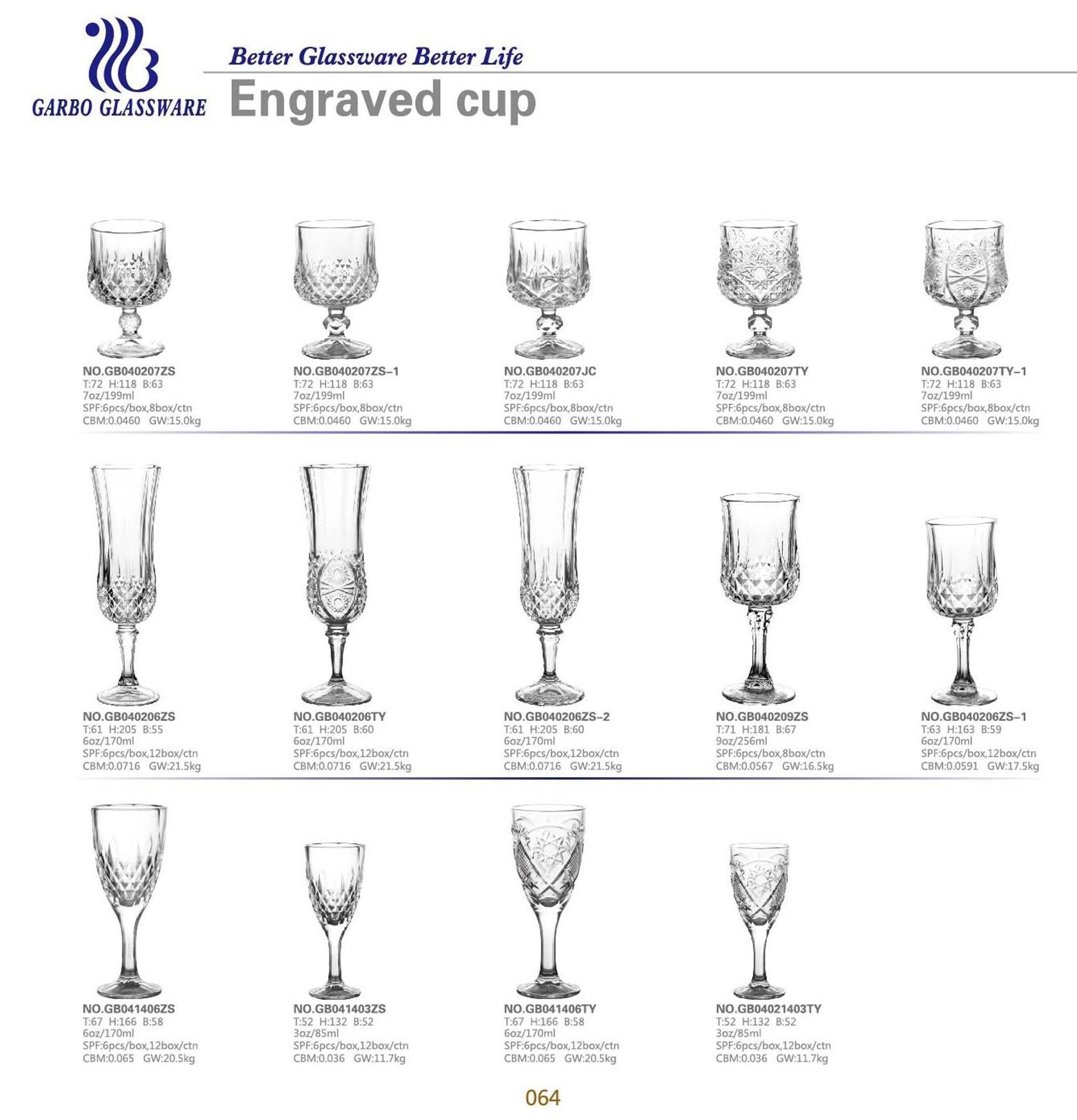 GARBO GLASSWARE

Better Glassware Better Life

Engraved cup

NO.GB040207ZS
T:72 H:118 B:63
7oz/199ml
SPF:6pcs/box,8box/ctn
CBM:0.0460 GW:15.0kg

NO.GB040207ZS-1
T:72 H:118 B:63
7oz/199ml
SPF:6pcs/box,8box/ctn
CBM:0.0460 GW:15.0kg

NO.GB040207JC
T:72 H:118 B:63
7oz/199ml
SPF:6pcs/box,8box/ctn
CBM:0.0460 GW:15.0kg

NO.GB040207TY
T:72 H:118 B:63
7oz/199ml
SPF:6pcs/box,8box/ctn
CBM:0.0460 GW:15.0kg

NO.GB040207TY-1
T:72 H:118 B:63
7oz/199ml
SPF:6pcs/box,8box/ctn
CBM:0.0460 GW:15.0kg

NO.GB040206ZS
T:61 H:205 B:55
6oz/170ml
SPF:6pcs/box,12box/ctn
CBM:0.0716 GW:21.5kg

NO.GB040206TY
T:61 H:205 B:60
6oz/170ml
SPF:6pcs/box,12box/ctn
CBM:0.0716 GW:21.5kg

NO.GB040206ZS-2
T:61 H:205 B:60
6oz/170ml
SPF:6pcs/box,12box/ctn
CBM:0.0716 GW:21.5kg

NO.GB040209ZS
T:71 H:181 B:67
9oz/256ml
SPF:6pcs/box,8box/ctn
CBM:0.0567 GW:16.5kg

NO.GB040206ZS-1
T:63 H:163 B:59
6oz/170ml
SPF:6pcs/box,12box/ctn
CBM:0.0591 GW:17.5kg

NO.GB041406ZS
T:67 H:166 B:58
6oz/170ml
SPF:6pcs/box,12box/ctn
CBM:0.065 GW:20.5kg

NO.GB041403ZS
T:52 H:132 B:52
3oz/85ml
SPF:6pcs/box,12box/ctn
CBM:0.036 GW:11.7kg

NO.GB041406TY
T:67 H:166 B:58
6oz/170ml
SPF:6pcs/box,12box/ctn
CBM:0.065 GW:20.5kg

NO.GB04021403TY
T:52 H:132 B:52
3oz/85ml
SPF:6pcs/box,12box/ctn
CBM:0.036 GW:11.7kg

064